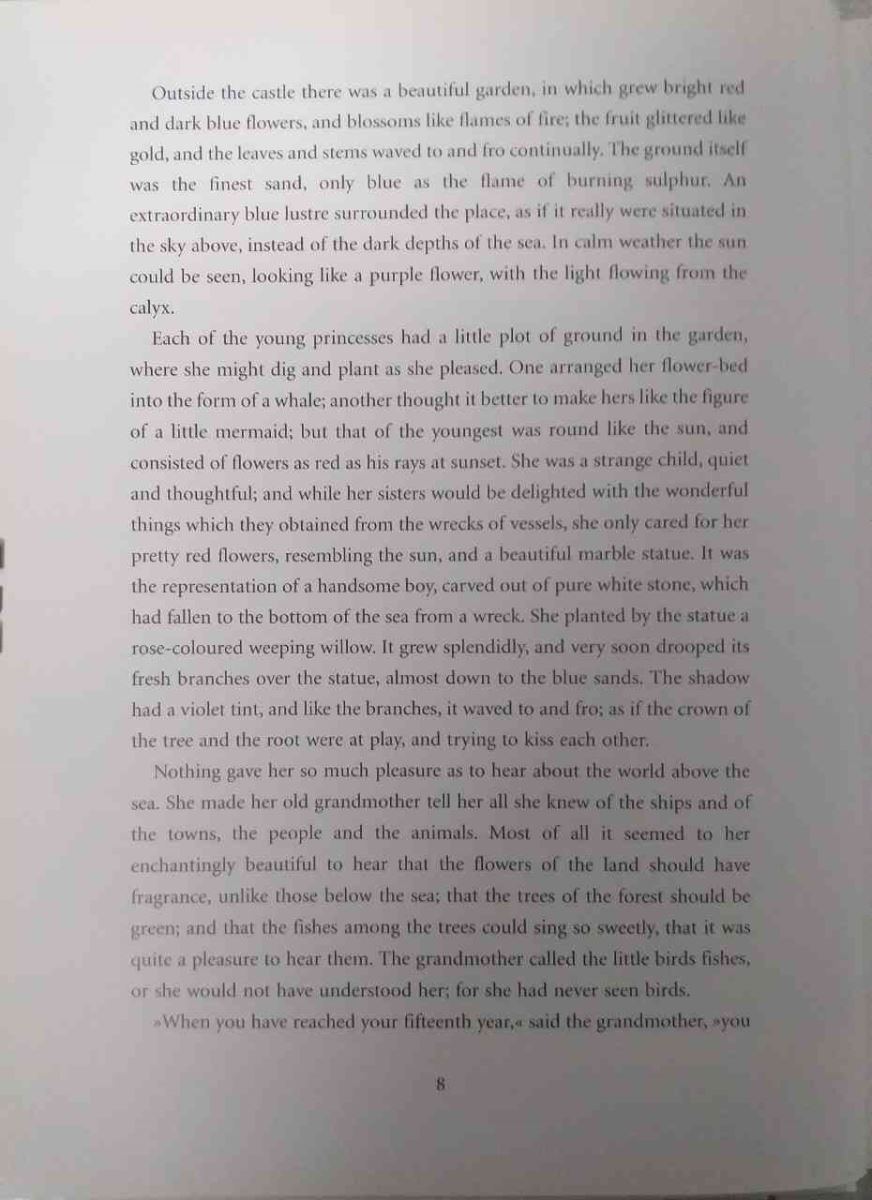 Outside the castle there was a beautiful garden, in which grew bright red and dark blue flowers, and blossoms like flames of fire; the fruit glittered like gold, and the leaves and stems waved to and fro continually. The ground itself was the finest sand, only blue as the flame of burning sulphur. An extraordinary blue lustre surrounded the place, as if it really were situated in the sky above, instead of the dark depths of the sea. In calm weather the sun could be seen, looking like a purple flower, with the light flowing from the calyx.

Each of the young princesses had a little plot of ground in the garden, where she might dig and plant as she pleased. One arranged her flower-bed into the form of a whale; another thought it better to make hers like the figure of a little mermaid; but that of the youngest was round like the sun, and consisted of flowers as red as his rays at sunset. She was a strange child, quiet and thoughtful; and while her sisters would be delighted with the wonderful things which they obtained from the wrecks of vessels, she only cared for her pretty red flowers, resembling the sun, and a beautiful marble statue. It was the representation of a handsome boy, carved out of pure white stone, which had fallen to the bottom of the sea from a wreck. She planted by the statue a rose-coloured weeping willow. It grew splendidly, and very soon drooped its fresh branches over the statue, almost down to the blue sands. The shadow had a violet tint, and like the branches, it waved to and fro; as if the crown of the tree and the root were at play, and trying to kiss each other.

Nothing gave her so much pleasure as to hear about the world above the sea. She made her old grandmother tell her all she knew of the ships and of the towns, the people and the animals. Most of all it seemed to her enchantingly beautiful to hear that the flowers of the land should have fragrance, unlike those below the sea; that the trees of the forest should be green; and that the fishes among the trees could sing so sweetly, that it was quite a pleasure to hear them. The grandmother called the little birds fishes, or she would not have understood her; for she had never seen birds.

»When you have reached your fifteenth year,« said the grandmother, »you

8